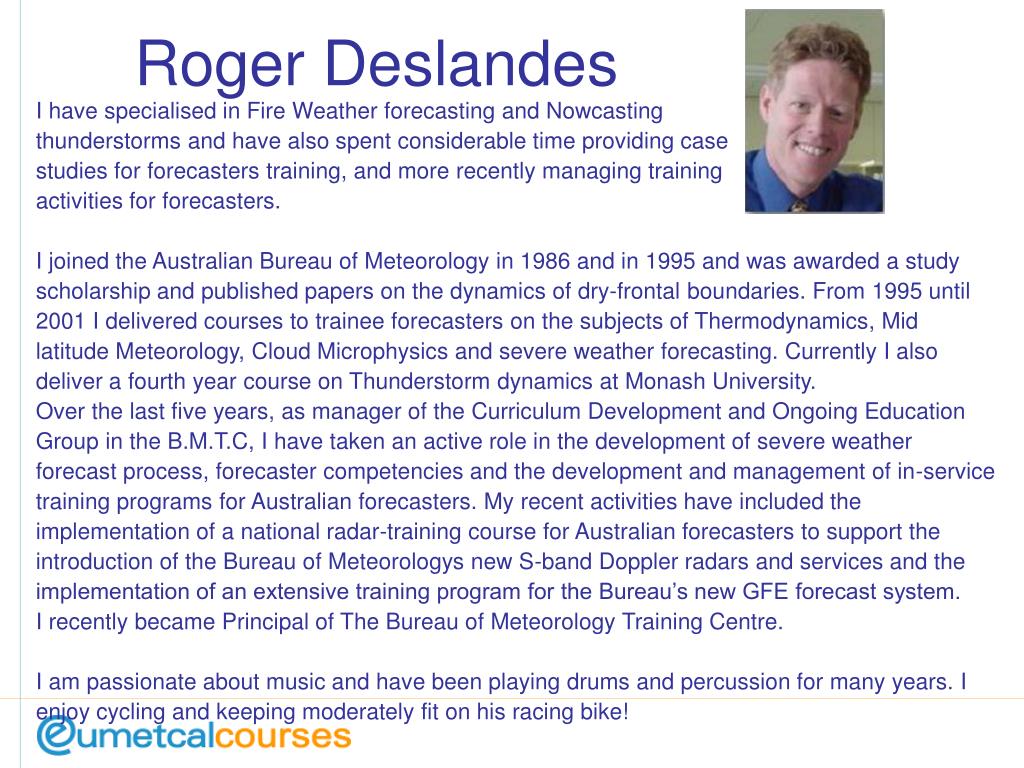 Roger Deslandes

I have specialised in Fire Weather forecasting and Nowcasting thunderstorms and have also spent considerable time providing case studies for forecasters training, and more recently managing training activities for forecasters.

I joined the Australian Bureau of Meteorology in 1986 and in 1995 and was awarded a study scholarship and published papers on the dynamics of dry-frontal boundaries. From 1995 until 2001 I delivered courses to trainee forecasters on the subjects of Thermodynamics, Mid latitude Meteorology, Cloud Microphysics and severe weather forecasting. Currently I also deliver a fourth year course on Thunderstorm dynamics at Monash University.
Over the last five years, as manager of the Curriculum Development and Ongoing Education Group in the B.M.T.C, I have taken an active role in the development of severe weather forecast process, forecaster competencies and the development and management of in-service training programs for Australian forecasters. My recent activities have included the implementation of a national radar-training course for Australian forecasters to support the introduction of the Bureau of Meteorologys new S-band Doppler radars and services and the implementation of an extensive training program for the Bureau's new GFE forecast system.
I recently became Principal of The Bureau of Meteorology Training Centre.

I am passionate about music and have been playing drums and percussion for many years. I enjoy cycling and keeping moderately fit on his racing bike!

eumetcalcourses